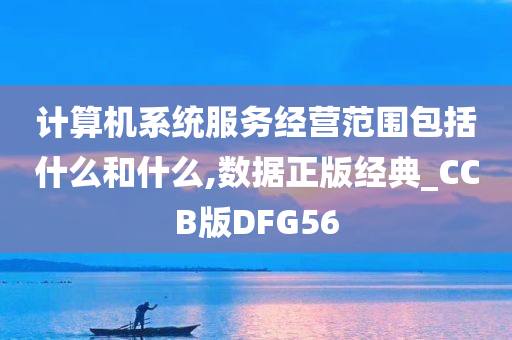 计算机系统服务经营范围包括什么和什么,数据正版经典_CCB版DFG56